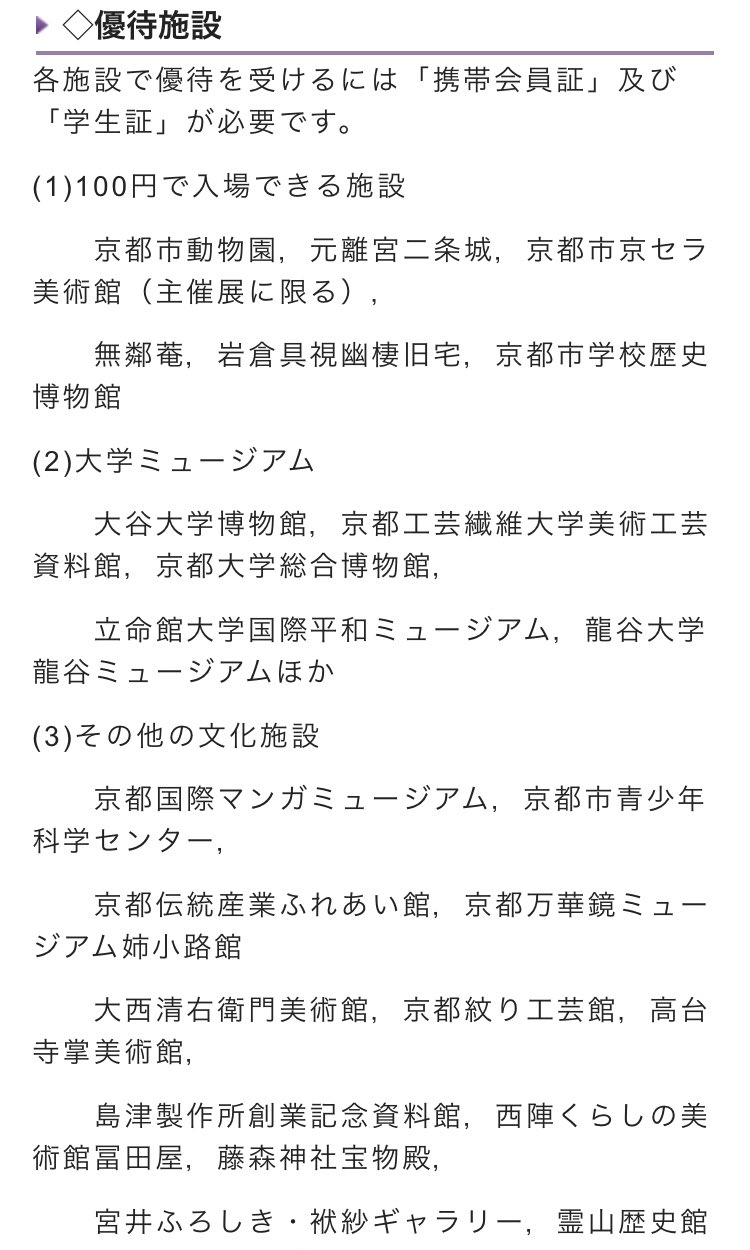 ◇優待施設

各施設で優待を受けるには「携帯会員証」及び「学生証」が必要です。

(1)100円で入場できる施設

京都市動物園，元離宮二条城，京都市京セラ美術館（主催展に限る），

無鄰菴，岩倉具視幽棲旧宅，京都市学校歴史博物館

(2)大学ミュージアム

大谷大学博物館，京都工芸繊維大学美術工芸資料館，京都大学総合博物館，

立命館大学国際平和ミュージアム，龍谷大学龍谷ミュージアムほか

(3)その他の文化施設

京都国際マンガミュージアム，京都市青少年科学センター，

京都伝統産業ふれあい館，京都万華鏡ミュージアム姉小路館

大西清右衛門美術館，京都絞り工芸館，高台寺掌美術館，

島津製作所創業記念資料館，西陣くらしの美術館冨田屋，藤森神社宝物殿，

宮井ふろしき・袱紗ギャラリー，霊山歴史館